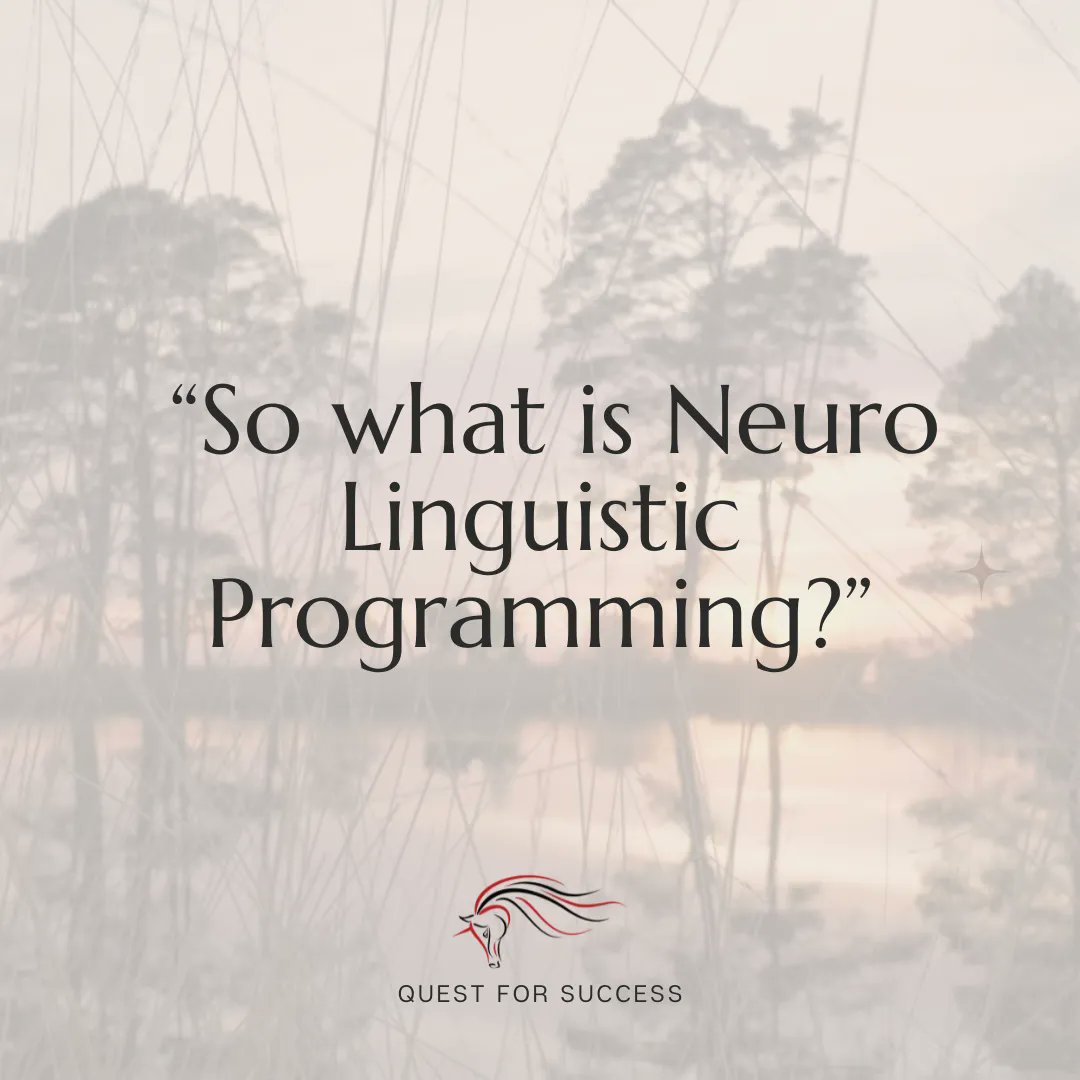 “So what is Neuro Linguistic Programming?”

QUEST FOR SUCCESS